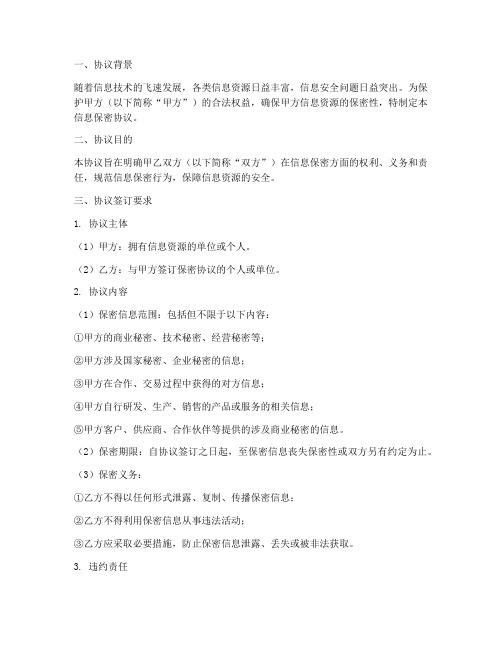 一、协议背景

随着信息技术的飞速发展，各类信息资源日益丰富，信息安全问题日益突出。为保护甲方（以下简称“甲方”）的合法权益，确保甲方信息资源的保密性，特制定本信息保密协议。

二、协议目的

本协议旨在明确甲乙双方（以下简称“双方”）在信息保密方面的权利、义务和责任，规范信息保密行为，保障信息资源的安全。

三、协议签订要求

1. 协议主体

（1）甲方：拥有信息资源的单位或个人。

（2）乙方：与甲方签订保密协议的个人或单位。

2. 协议内容

（1）保密信息范围：包括但不限于以下内容：

①甲方的商业秘密、技术秘密、经营秘密等；

②甲方涉及国家秘密、企业秘密的信息；

③甲方在合作、交易过程中获得的对方信息；

④甲方自行研发、生产、销售的产品或服务的相关信息；

⑤甲方客户、供应商、合作伙伴等提供的涉及商业秘密的信息。

（2）保密期限：自协议签订之日起，至保密信息丧失保密性或双方另有约定为止。

（3）保密义务：

①乙方不得以任何形式泄露、复制、传播保密信息；

②乙方不得利用保密信息从事违法活动；

③乙方应采取必要措施，防止保密信息泄露、丢失或被非法获取。

3. 违约责任